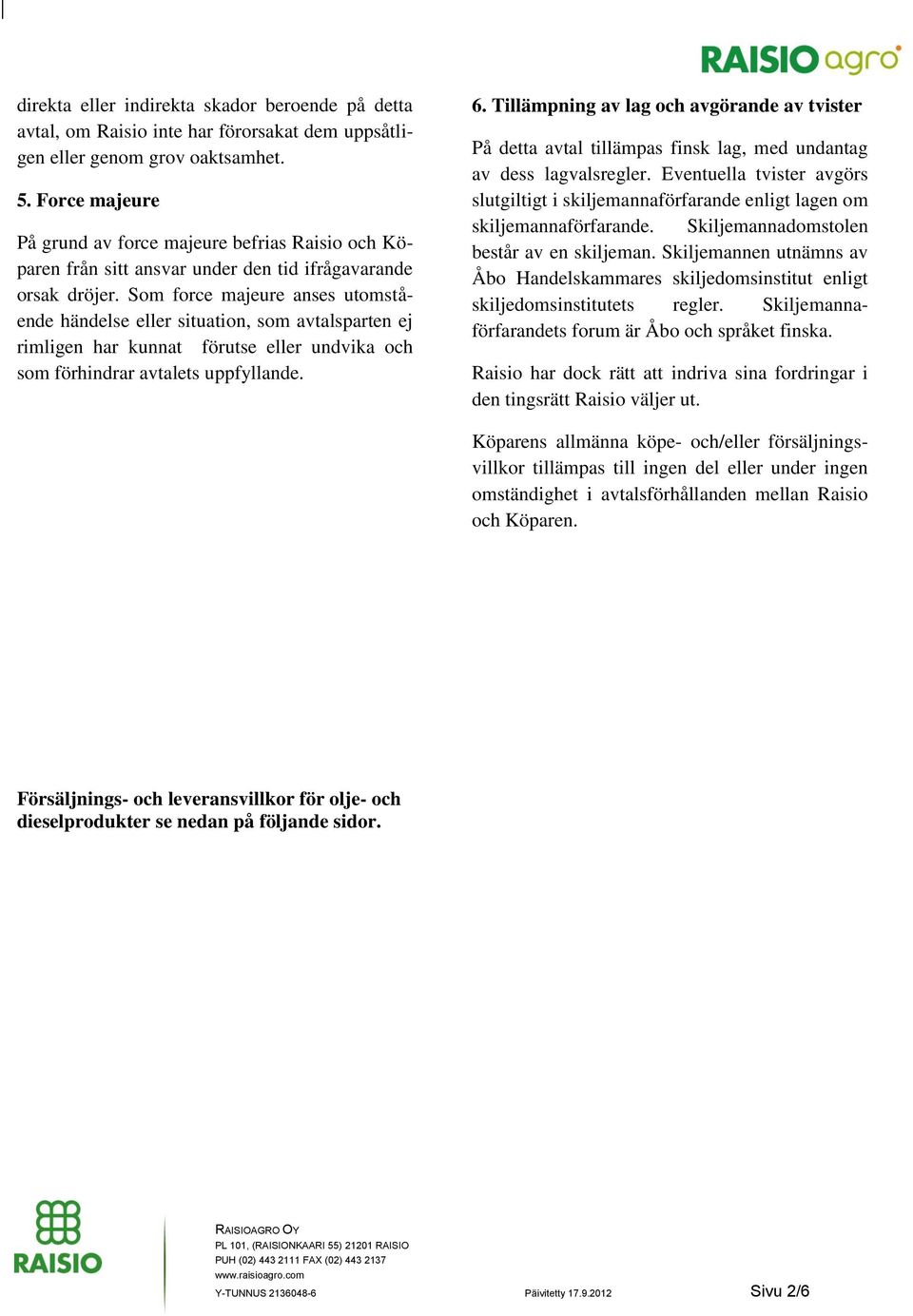 RAISIO agro

direkta eller indirekta skador beroende på detta avtal, om Raisio inte har förorsakat dem uppsåtligen eller genom grov oaktsamhet.

5. Force majeure

På grund av force majeure befrias Raisio och Köparen från sitt ansvar under den tid ifrågavarande orsak dröjer. Som force majeure anses utomstående händelse eller situation, som avtalsparten ej rimligen har kunnat förutse eller undvika och som förhindrar avtalets uppfyllande.

6. Tillämpning av lag och avgörande av tvister

På detta avtal tillämpas finsk lag, med undantag av dess lagvalsregler. Eventuella tvister avgörs slutgiltigt i skiljemannaförfarande enligt lagen om skiljemannaförfarande. Skiljemannadomstolen består av en skiljeman. Skiljemannen utnämns av Åbo Handelskammares skiljedomsinstitut enligt skiljedomsinstitutets regler. Skiljemannaförfarandets forum är Åbo och språket finska.

Raisio har dock rätt att indriva sina fordringar i den tingsrätt Raisio väljer ut.

Köparens allmänna köpe- och/eller försäljningsvillkor tillämpas till ingen del eller under ingen omständighet i avtalsförhållanden mellan Raisio och Köparen.

Försäljnings- och leveransvillkor för olje- och dieselprodukter se nedan på följande sidor.

RAISIO

RAISIOAGRO OY
PL 101, (RAISIONKAARI 55) 21201 RAISIO
PUH (02) 443 2111 FAX (02) 443 2137
www.raisioagro.com
Y-TUNNUS 2136048-6 Päivitetty 17.9.2012 Sivu 2/6